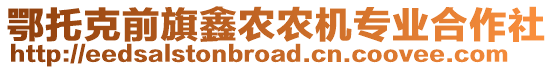 鄂托克前旗鑫农农机专业合作社
http://eedsalstonbroad.cn.coovee.com